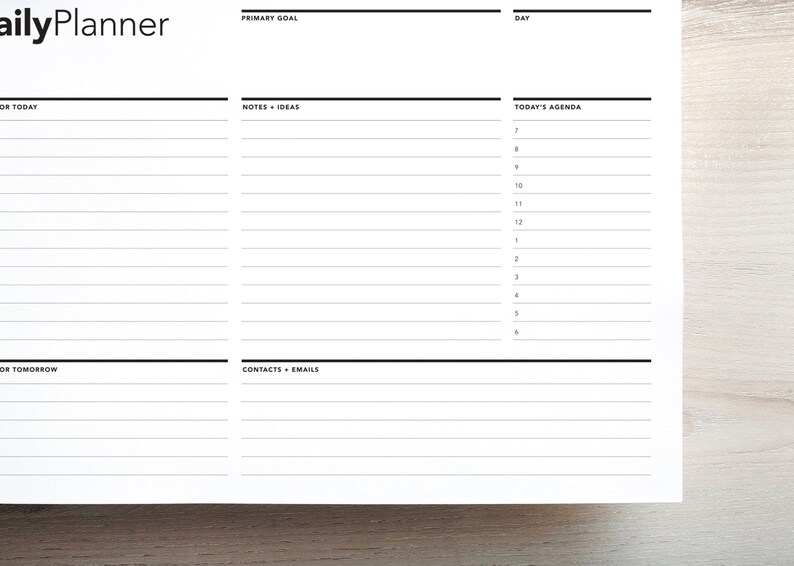 ailyPlanner

PRIMARY GOAL

DAY

OR TODAY

NOTES + IDEAS

TODAY'S AGENDA

7
8
9
10
11
12
1
2
3
4
5
6

OR TOMORROW

CONTACTS + EMAILS